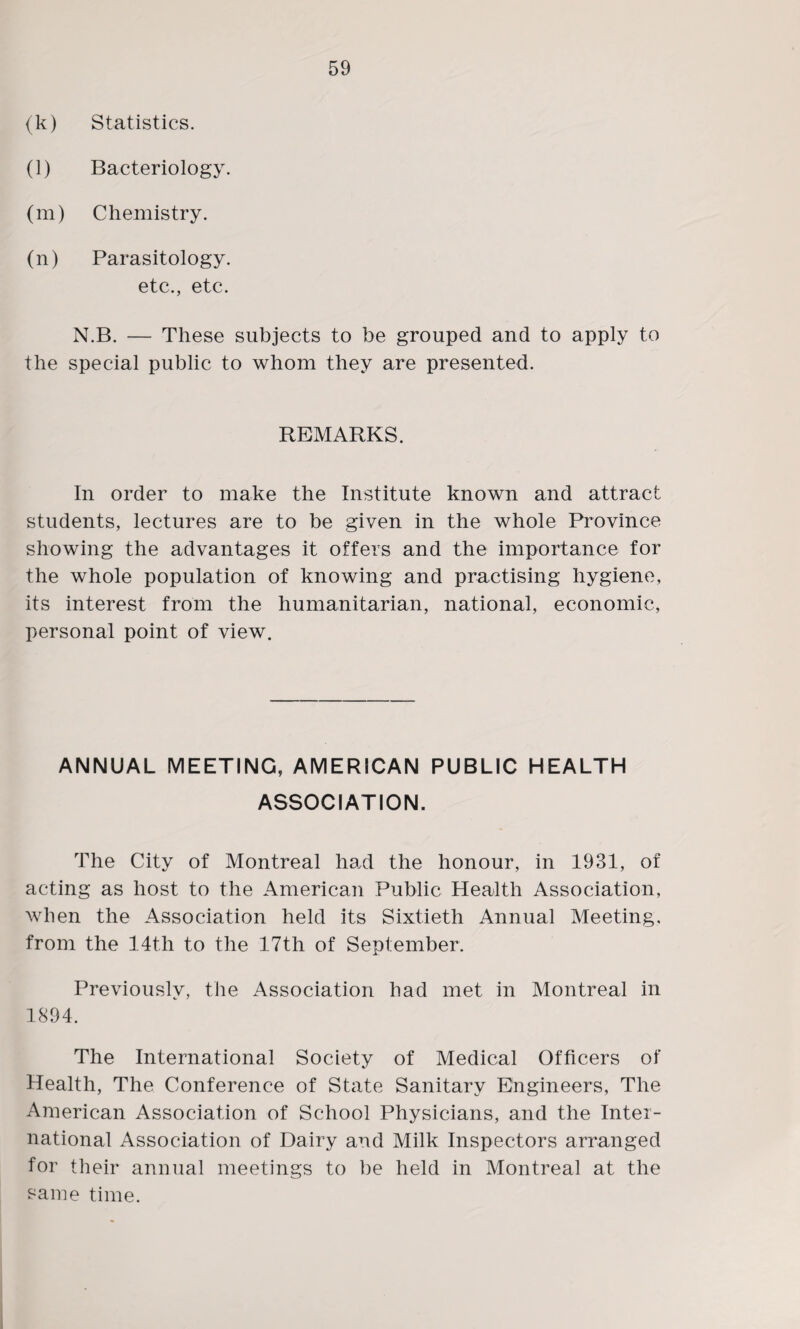 59

(k) Statistics.

(l) Bacteriology.

(m) Chemistry.

(n) Parasitology.
etc., etc.

N.B. — These subjects to be grouped and to apply to the special public to whom they are presented.

REMARKS.

In order to make the Institute known and attract students, lectures are to be given in the whole Province showing the advantages it offers and the importance for the whole population of knowing and practising hygiene, its interest from the humanitarian, national, economic, personal point of view.

ANNUAL MEETING, AMERICAN PUBLIC HEALTH ASSOCIATION.

The City of Montreal had the honour, in 1931, of acting as host to the American Public Health Association, when the Association held its Sixtieth Annual Meeting, from the 14th to the 17th of September.

Previously, the Association had met in Montreal in 1894.

The International Society of Medical Officers of Health, The Conference of State Sanitary Engineers, The American Association of School Physicians, and the International Association of Dairy and Milk Inspectors arranged for their annual meetings to be held in Montreal at the same time.